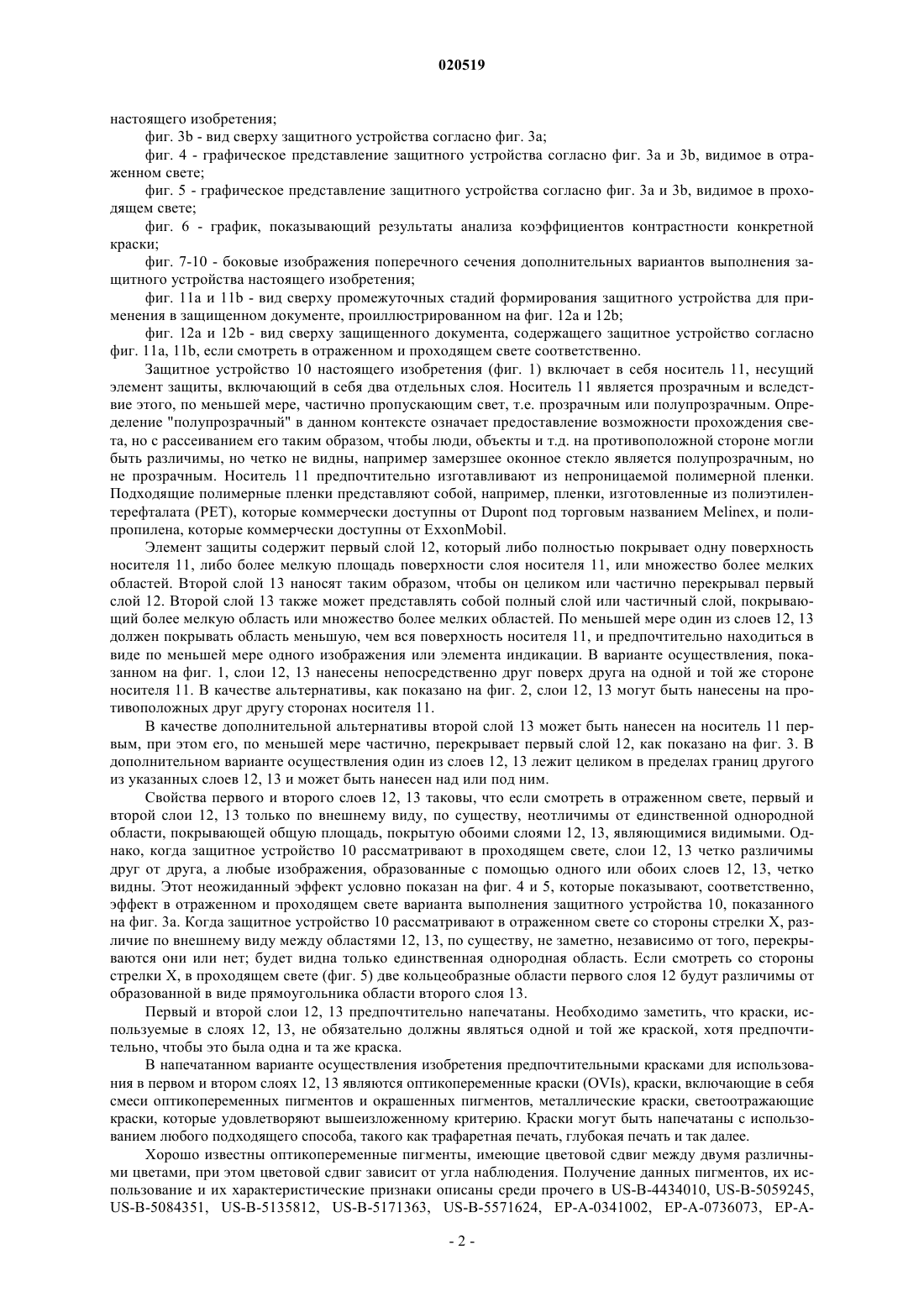 020519

настоящего изобретения;

фиг. 3b - вид сверху защитного устройства согласно фиг. 3a;

фиг. 4 - графическое представление защитного устройства согласно фиг. 3a и 3b, видимое в отраженном свете;

фиг. 5 - графическое представление защитного устройства согласно фиг. 3a и 3b, видимое в проходящем свете;

фиг. 6 - график, показывающий результаты анализа коэффициентов контрастности конкретной краски;

фиг. 7-10 - боковые изображения поперечного сечения дополнительных вариантов выполнения защитного устройства настоящего изобретения;

фиг. 11a и 11b - вид сверху промежуточных стадий формирования защитного устройства для применения в защищенном документе, проиллюстрированном на фиг. 12a и 12b;

фиг. 12a и 12b - вид сверху защищенного документа, содержащего защитное устройство согласно фиг. 11a, 11b, если смотреть в отраженном и проходящем свете соответственно.

Защитное устройство 10 настоящего изобретения (фиг. 1) включает в себя носитель 11, несущий элемент защиты, включающий в себя два отдельных слоя. Носитель 11 является прозрачным и вследствие этого, по меньшей мере, частично пропускающим свет, т.е. прозрачным или полупрозрачным. Определение "полупрозрачный" в данном контексте означает предоставление возможности прохождения света, но с рассеиванием его таким образом, чтобы люди, объекты и т.д. на противоположной стороне могли быть различимы, но четко не видны, например замерзшее оконное стекло является полупрозрачным, но не прозрачным. Носитель 11 предпочтительно изготавливают из непроницаемой полимерной пленки. Подходящие полимерные пленки представляют собой, например, пленки, изготовленные из полиэтилентерефталата (PET), которые коммерчески доступны от Dupont под торговым названием Melinex, и полипропилена, которые коммерчески доступны от ExxonMobil.

Элемент защиты содержит первый слой 12, который либо полностью покрывает одну поверхность носителя 11, либо более мелкую площадь поверхности слоя носителя 11, или множество более мелких областей. Второй слой 13 наносят таким образом, чтобы он целиком или частично перекрывал первый слой 12. Второй слой 13 также может представлять собой полный слой или частичный слой, покрывающий более мелкую область или множество более мелких областей. По меньшей мере один из слоев 12, 13 должен покрывать область меньшую, чем вся поверхность носителя 11, и предпочтительно находиться в виде по меньшей мере одного изображения или элемента индикации. В варианте осуществления, показанном на фиг. 1, слои 12, 13 нанесены непосредственно друг поверх друга на одной и той же стороне носителя 11. В качестве альтернативы, как показано на фиг. 2, слои 12, 13 могут быть нанесены на противоположных друг другу сторонах носителя 11.

В качестве дополнительной альтернативы второй слой 13 может быть нанесен на носитель 11 первым, при этом его, по меньшей мере частично, перекрывает первый слой 12, как показано на фиг. 3. В дополнительном варианте осуществления один из слоев 12, 13 лежит целиком в пределах границ другого из указанных слоев 12, 13 и может быть нанесен над или под ним.

Свойства первого и второго слоев 12, 13 таковы, что если смотреть в отраженном свете, первый и второй слои 12, 13 только по внешнему виду, по существу, неотличимы от единственной однородной области, покрывающей общую площадь, покрытую обоими слоями 12, 13, являющимися видимыми. Однако, когда защитное устройство 10 рассматривают в проходящем свете, слои 12, 13 четко различимы друг от друга, а любые изображения, образованные с помощью одного или обоих слоев 12, 13, четко видны. Этот неожиданный эффект условно показан на фиг. 4 и 5, которые показывают, соответственно, эффект в отраженном и проходящем свете варианта выполнения защитного устройства 10, показанного на фиг. 3a. Когда защитное устройство 10 рассматривают в отраженном свете со стороны стрелки X, различие по внешнему виду между областями 12, 13, по существу, не заметно, независимо от того, перекрываются они или нет; будет видна только единственная однородная область. Если смотреть со стороны стрелки X, в проходящем свете (фиг. 5) две кольцеобразные области первого слоя 12 будут различимы от образованной в виде прямоугольника области второго слоя 13.

Первый и второй слои 12, 13 предпочтительно напечатаны. Необходимо заметить, что краски, используемые в слоях 12, 13, не обязательно должны являться одной и той же краской, хотя предпочтительно, чтобы это была одна и та же краска.

В напечатанном варианте осуществления изобретения предпочтительными красками для использования в первом и втором слоях 12, 13 являются оптикопеременные краски (OVIs), краски, включающие в себя смеси оптикопеременных пигментов и окрашенных пигментов, металлические краски, светоотражающие краски, которые удовлетворяют вышеизложенному критерию. Краски могут быть напечатаны с использованием любого подходящего способа, такого как трафаретная печать, глубокая печать и так далее.

Хорошо известны оптикопеременные пигменты, имеющие цветовой сдвиг между двумя различными цветами, при этом цветовой сдвиг зависит от угла наблюдения. Получение данных пигментов, их использование и их характеристические признаки описаны среди прочего в US-B-4434010, US-B-5059245, US-B-5084351, US-B-5135812, US-B-5171363, US-B-5571624, EP-A-0341002, EP-A-0736073, EP-A-

- 2 -